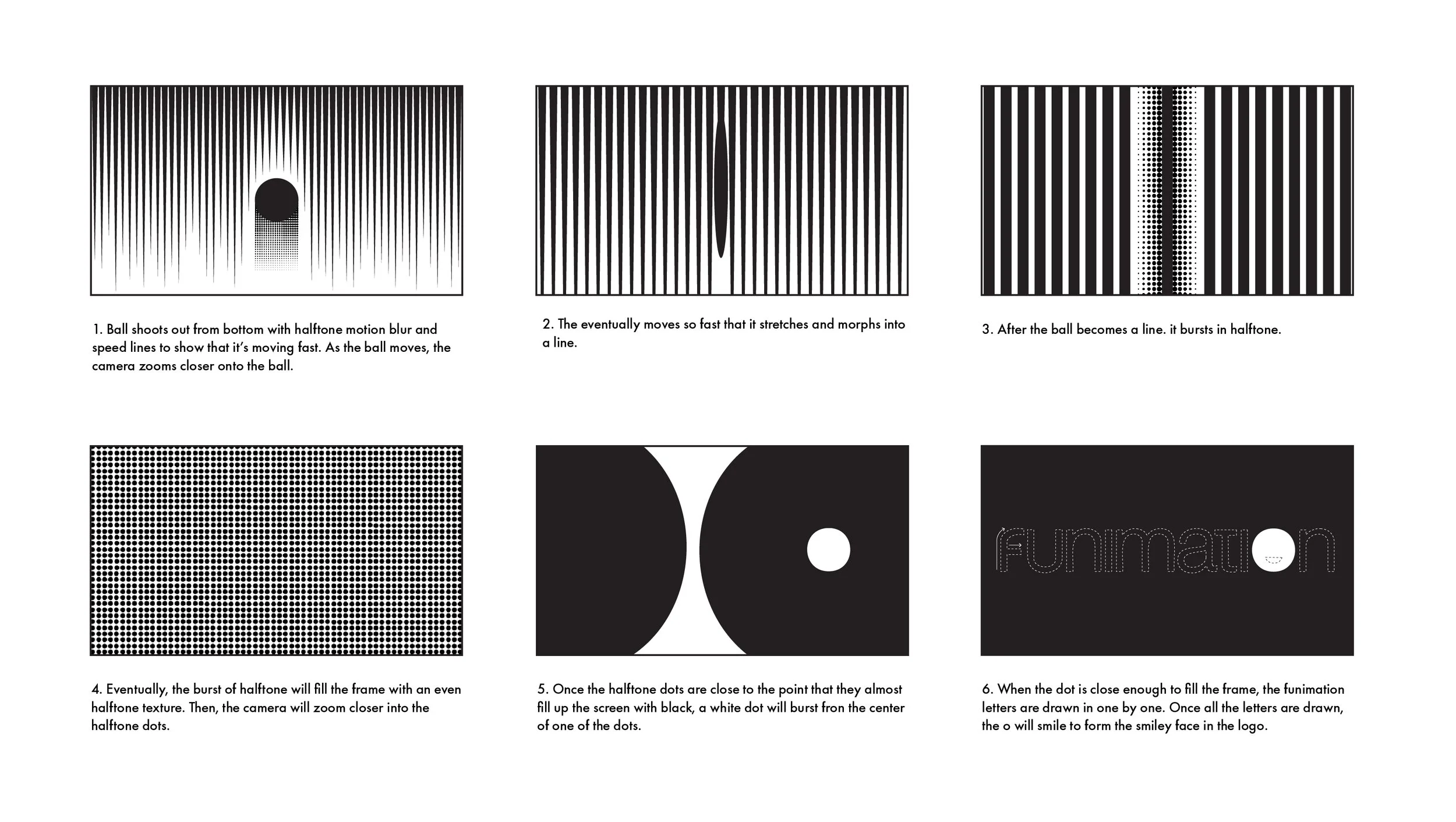 1. Ball shoots out from bottom with halftone motion blur and speed lines to show that it's moving fast. As the ball moves, the camera zooms closer onto the ball.

2. The eventually moves so fast that it stretches and morphs into a line.

3. After the ball becomes a line. it bursts in halftone.

4. Eventually, the burst of halftone will fill the frame with an even halftone texture. Then, the camera will zoom closer into the halftone dots.

5. Once the halftone dots are close to the point that they almost fill up the screen with black, a white dot will burst fron the center of one of the dots.

funimation

6. When the dot is close enough to fill the frame, the funimation letters are drawn in one by one. Once all the letters are drawn, the o will smile to form the smiley face in the logo.